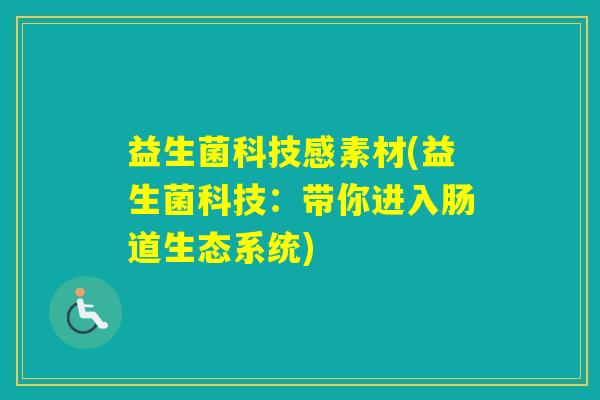 益生菌科技感素材(益生菌科技：带你进入肠道生态系统)